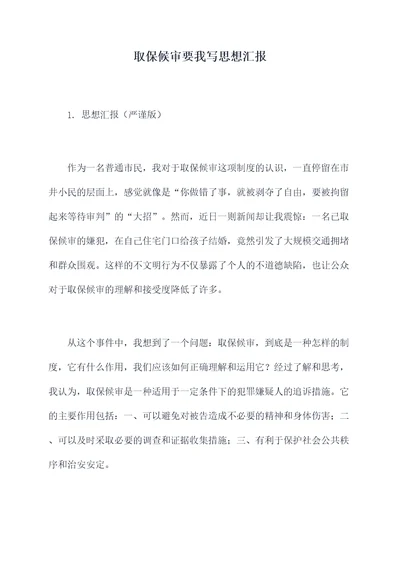 取保候审要我写思想汇报

1. 思想汇报（严谨版）

作为一名普通市民，我对于取保候审这项制度的认识，一直停留在市井小民的层面上，感觉就像是“你做错了事，就被剥夺了自由，要被拘留起来等待审判”的“大招”。然而，近日一则新闻却让我震惊：一名已取保候审的嫌犯，在自己住宅门口给孩子结婚，竟然引发了大规模交通拥堵和群众围观。这样的不文明行为不仅暴露了个人的不道德缺陷，也让公众对于取保候审的理解和接受度降低了许多。

从这个事件中，我想到了一个问题：取保候审，到底是一种怎样的制度，它有什么作用，我们应该如何正确理解和运用它？经过了解和思考，我认为，取保候审是一种适用于一定条件下的犯罪嫌疑人的追诉措施。它的主要作用包括：一、可以避免对被告造成不必要的精神和身体伤害；二、可以及时采取必要的调查和证据收集措施；三、有利于保护社会公共秩序和治安安定。